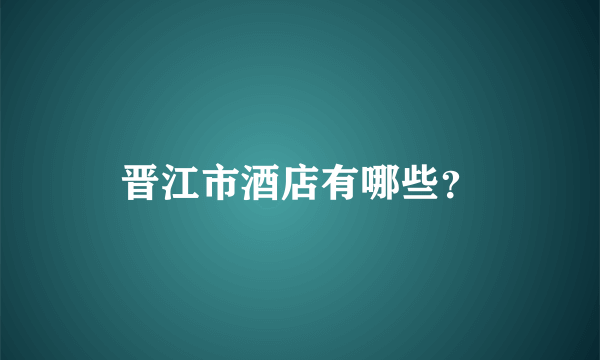 晋江市酒店有哪些？